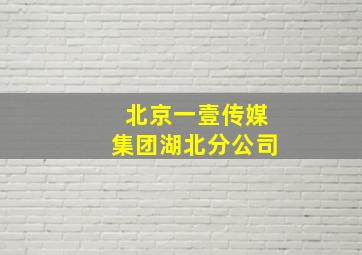 北京一壹传媒
集团湖北分公司